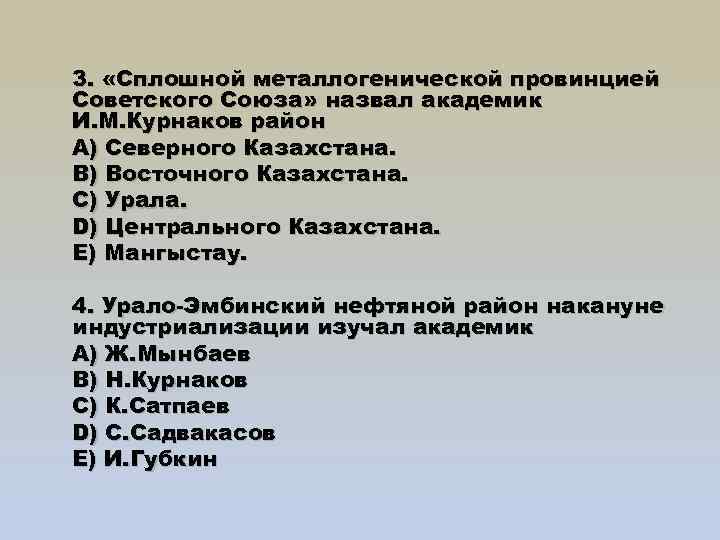 3. «Сплошной металлогенической провинцией Советского Союза» назвал академик И.М.Курнаков район
A) Северного Казахстана.
B) Восточного Казахстана.
C) Урала.
D) Центрального Казахстана.
E) Мангыстау.

4. Урало-Эмбинский нефтяной район накануне индустриализации изучал академик
A) Ж.Мынбаев
B) Н.Курнаков
C) К.Сатпаев
D) С.Садвакасов
E) И.Губкин